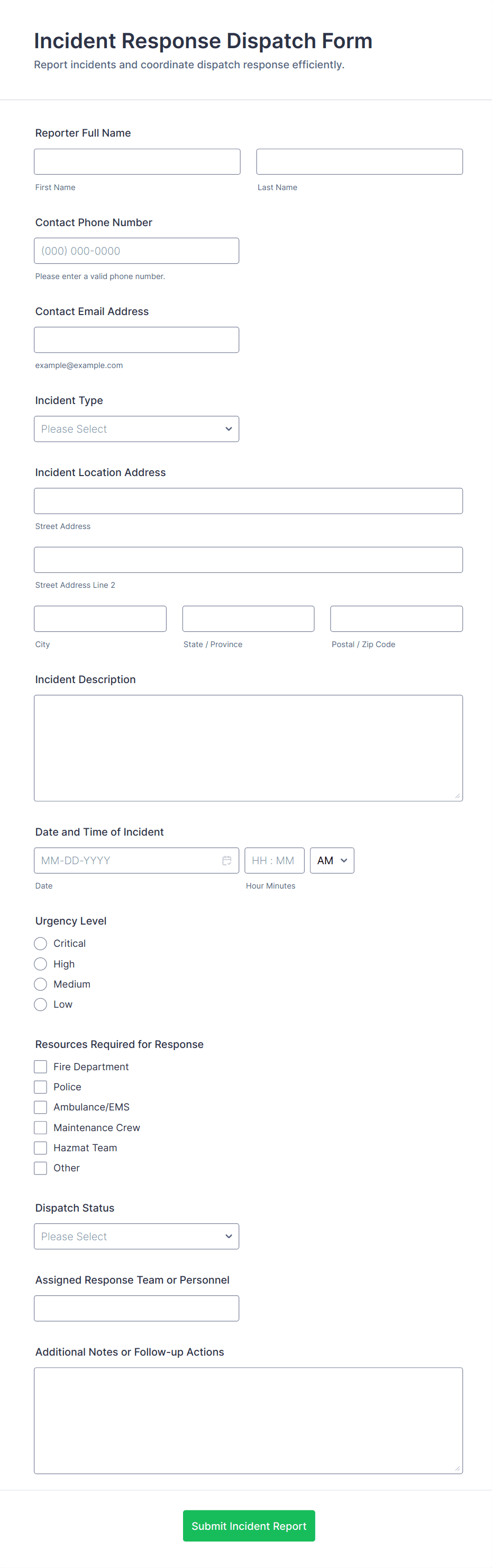 Incident Response Dispatch Form

Report incidents and coordinate dispatch response efficiently.

Reporter Full Name

First Name

Last Name

Contact Phone Number

(000) 000-0000

Please enter a valid phone number.

Contact Email Address

example@example.com

Incident Type

Please Select

Incident Location Address

Street Address

Street Address Line 2

City

State / Province

Postal / Zip Code

Incident Description

Date and Time of Incident

MM-DD-YYYY

HH : MM

AM

Date

Hour Minutes

Urgency Level

Critical

High

Medium

Low

Resources Required for Response

Fire Department

Police

Ambulance/EMS

Maintenance Crew

Hazmat Team

Other

Dispatch Status

Please Select

Assigned Response Team or Personnel

Additional Notes or Follow-up Actions

Submit Incident Report